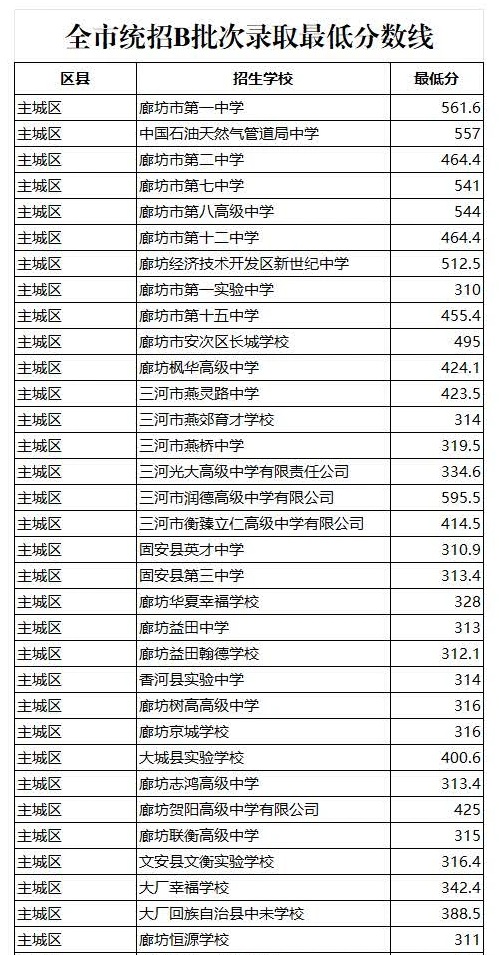 全市统招B批次录取最低分数线

| 区县 | 招生学校 | 最低分 |
|---|---|---|
| 主城区 | 廊坊市第一中学 | 561.6 |
| 主城区 | 中国石油天然气管道局中学 | 557 |
| 主城区 | 廊坊市第二中学 | 464.4 |
| 主城区 | 廊坊市第七中学 | 541 |
| 主城区 | 廊坊市第八高级中学 | 544 |
| 主城区 | 廊坊市第十二中学 | 464.4 |
| 主城区 | 廊坊经济技术开发区新世纪中学 | 512.5 |
| 主城区 | 廊坊市第一实验中学 | 310 |
| 主城区 | 廊坊市第十五中学 | 455.4 |
| 主城区 | 廊坊市安次区长城学校 | 495 |
| 主城区 | 廊坊枫华高级中学 | 424.1 |
| 主城区 | 三河市燕灵路中学 | 423.5 |
| 主城区 | 三河市燕郊育才学校 | 314 |
| 主城区 | 三河市燕桥中学 | 319.5 |
| 主城区 | 三河光大高级中学有限责任公司 | 334.6 |
| 主城区 | 三河市润德高级中学有限公司 | 595.5 |
| 主城区 | 三河市衡臻立仁高级中学有限公司 | 414.5 |
| 主城区 | 固安县英才中学 | 310.9 |
| 主城区 | 固安县第三中学 | 313.4 |
| 主城区 | 廊坊华夏幸福学校 | 328 |
| 主城区 | 廊坊益田中学 | 313 |
| 主城区 | 廊坊益田翰德学校 | 312.1 |
| 主城区 | 香河县实验中学 | 314 |
| 主城区 | 廊坊树高高级中学 | 316 |
| 主城区 | 廊坊京城学校 | 316 |
| 主城区 | 大城县实验学校 | 400.6 |
| 主城区 | 廊坊志鸿高级中学 | 313.4 |
| 主城区 | 廊坊贺阳高级中学有限公司 | 425 |
| 主城区 | 廊坊联衡高级中学 | 315 |
| 主城区 | 文安县文衡实验学校 | 316.4 |
| 主城区 | 大厂幸福学校 | 342.4 |
| 主城区 | 大厂回族自治县中未学校 | 388.5 |
| 主城区 | 廊坊恒源学校 | 311 |